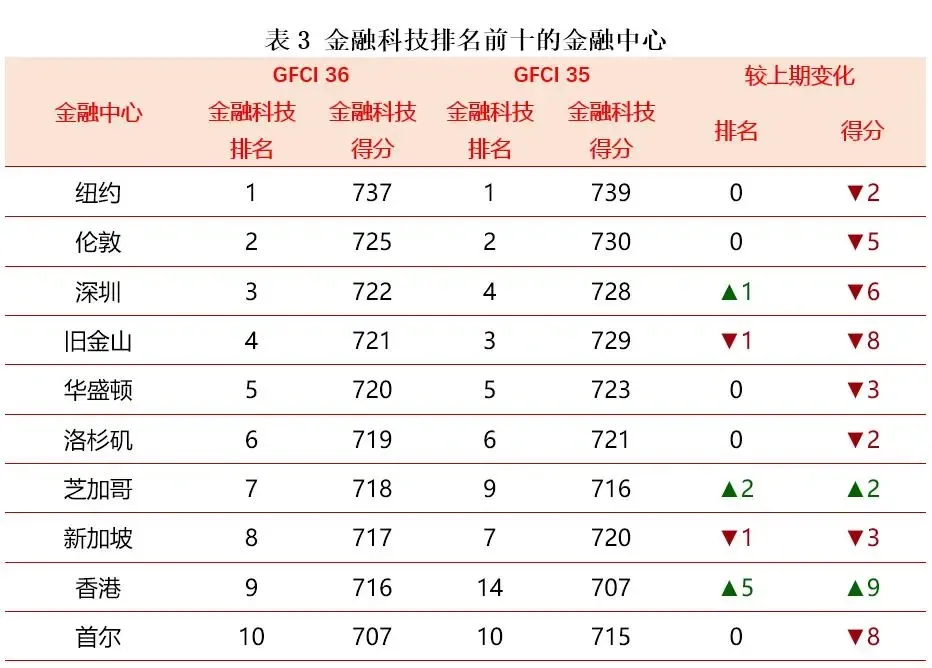 表 3 金融科技排名前十的金融中心

| 金融中心 | GFCI 36 金融科技排名 | GFCI 36 金融科技得分 | GFCI 35 金融科技排名 | GFCI 35 金融科技得分 | 较上期变化 排名 | 较上期变化 得分 |
|---|---|---|---|---|---|---|
| 纽约 | 1 | 737 | 1 | 739 | 0 | ▼2 |
| 伦敦 | 2 | 725 | 2 | 730 | 0 | ▼5 |
| 深圳 | 3 | 722 | 4 | 728 | ▲1 | ▼6 |
| 旧金山 | 4 | 721 | 3 | 729 | ▼1 | ▼8 |
| 华盛顿 | 5 | 720 | 5 | 723 | 0 | ▼3 |
| 洛杉矶 | 6 | 719 | 6 | 721 | 0 | ▼2 |
| 芝加哥 | 7 | 718 | 9 | 716 | ▲2 | ▲2 |
| 新加坡 | 8 | 717 | 7 | 720 | ▼1 | ▼3 |
| 香港 | 9 | 716 | 14 | 707 | ▲5 | ▲9 |
| 首尔 | 10 | 707 | 10 | 715 | 0 | ▼8 |